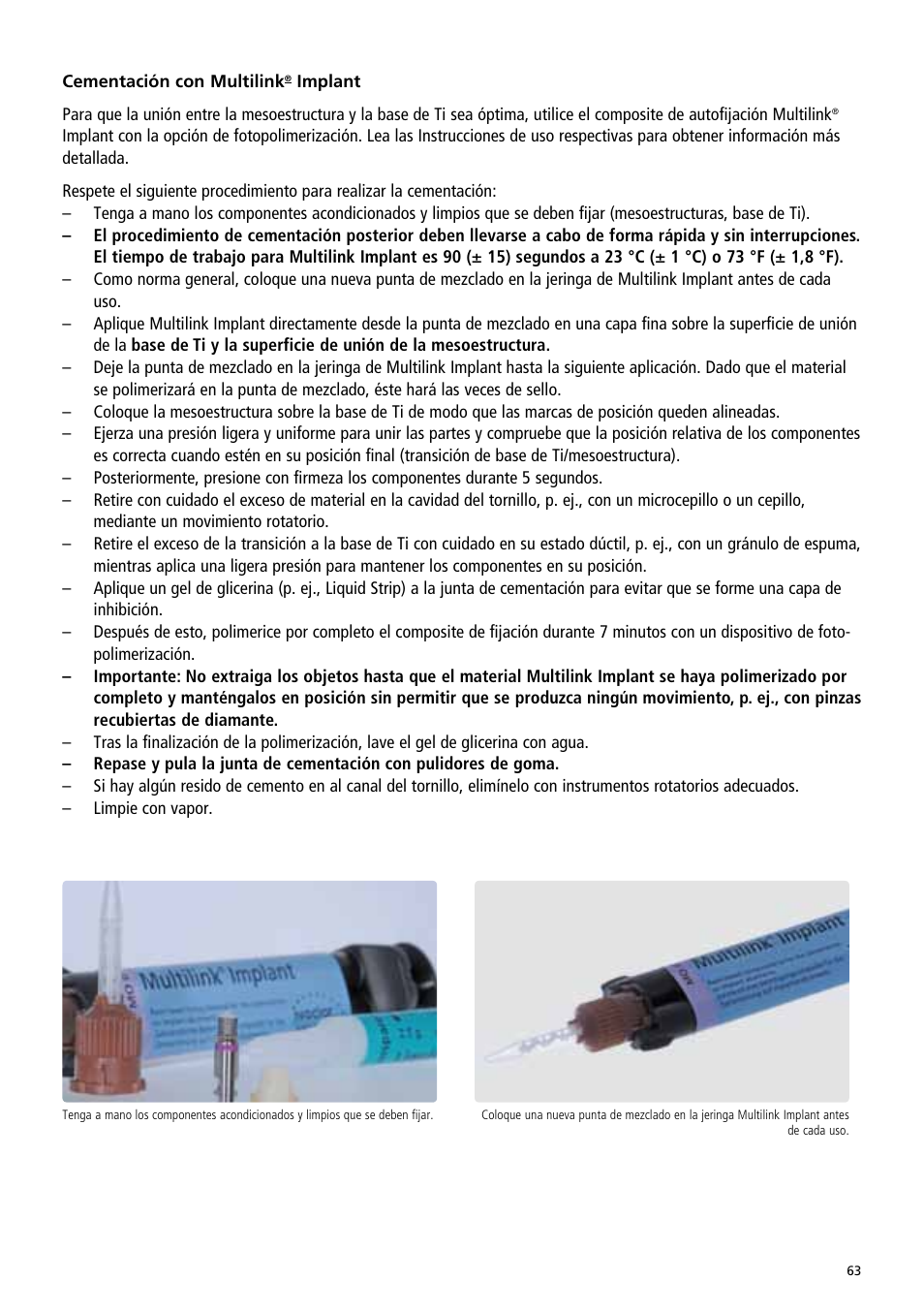 Cementación con Multilink® Implant

Para que la unión entre la mesoestructura y la base de Ti sea óptima, utilice el composite de autofijación Multilink® Implant con la opción de fotopolimerización. Lea las Instrucciones de uso respectivas para obtener información más detallada.

Respete el siguiente procedimiento para realizar la cementación:
– Tenga a mano los componentes acondicionados y limpios que se deben fijar (mesoestructuras, base de Ti).
– El procedimiento de cementación posterior deben llevarse a cabo de forma rápida y sin interrupciones. El tiempo de trabajo para Multilink Implant es 90 (± 15) segundos a 23 °C (± 1 °C) o 73 °F (± 1,8 °F).
– Como norma general, coloque una nueva punta de mezclado en la jeringa de Multilink Implant antes de cada uso.
– Aplique Multilink Implant directamente desde la punta de mezclado en una capa fina sobre la superficie de unión de la base de Ti y la superficie de unión de la mesoestructura.
– Deje la punta de mezclado en la jeringa de Multilink Implant hasta la siguiente aplicación. Dado que el material se polimerizará en la punta de mezclado, éste hará las veces de sello.
– Coloque la mesoestructura sobre la base de Ti de modo que las marcas de posición queden alineadas.
– Ejerza una presión ligera y uniforme para unir las partes y compruebe que la posición relativa de los componentes es correcta cuando estén en su posición final (transición de base de Ti/mesoestructura).
– Posteriormente, presione con firmeza los componentes durante 5 segundos.
– Retire con cuidado el exceso de material en la cavidad del tornillo, p. ej., con un microcepillo o un cepillo, mediante un movimiento rotatorio.
– Retire el exceso de la transición a la base de Ti con cuidado en su estado dúctil, p. ej., con un gránulo de espuma, mientras aplica una ligera presión para mantener los componentes en su posición.
– Aplique un gel de glicerina (p. ej., Liquid Strip) a la junta de cementación para evitar que se forme una capa de inhibición.
– Después de esto, polimerice por completo el composite de fijación durante 7 minutos con un dispositivo de fotopolimerización.
– Importante: No extraiga los objetos hasta que el material Multilink Implant se haya polimerizado por completo y manténgalos en posición sin permitir que se produzca ningún movimiento, p. ej., con pinzas recubiertas de diamante.
– Tras la finalización de la polimerización, lave el gel de glicerina con agua.
– Repase y pula la junta de cementación con pulidores de goma.
– Si hay algún resido de cemento en al canal del tornillo, elimínelo con instrumentos rotatorios adecuados.
– Limpie con vapor.

Multilink Implant

Tenga a mano los componentes acondicionados y limpios que se deben fijar.

Multilink Implant

Coloque una nueva punta de mezclado en la jeringa Multilink Implant antes de cada uso.

63